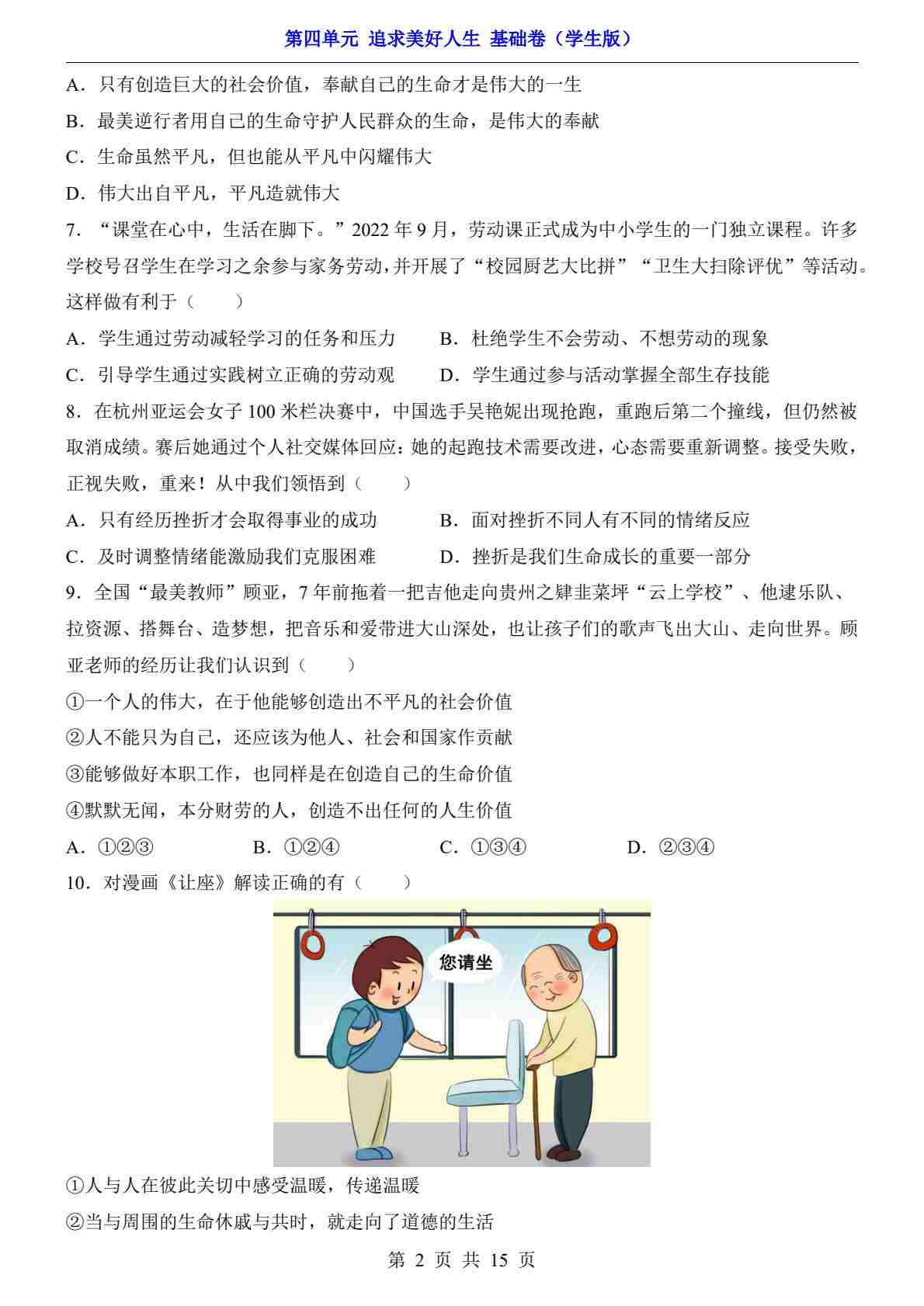 第四单元 追求美好人生 基础卷（学生版）

A．只有创造巨大的社会价值，奉献自己的生命才是伟大的一生

B．最美逆行者用自己的生命守护人民群众的生命，是伟大的奉献

C．生命虽然平凡，但也能从平凡中闪耀伟大

D．伟大出自平凡，平凡造就伟大

7．“课堂在心中，生活在脚下。”2022 年 9 月，劳动课正式成为中小学生的一门独立课程。许多学校号召学生在学习之余参与家务劳动，并开展了“校园厨艺大比拼”“卫生大扫除评优”等活动。这样做有利于（　　）

A．学生通过劳动减轻学习的任务和压力　　B．杜绝学生不会劳动、不想劳动的现象

C．引导学生通过实践树立正确的劳动观　　D．学生通过参与活动掌握全部生存技能

8．在杭州亚运会女子 100 米栏决赛中，中国选手吴艳妮出现抢跑，重跑后第二个撞线，但仍然被取消成绩。赛后她通过个人社交媒体回应：她的起跑技术需要改进，心态需要重新调整。接受失败，正视失败，重来！从中我们领悟到（　　）

A．只有经历挫折才会取得事业的成功　　B．面对挫折不同人有不同的情绪反应

C．及时调整情绪能激励我们克服困难　　D．挫折是我们生命成长的重要一部分

9．全国“最美教师”顾亚，7 年前拖着一把吉他走向贵州之肄韭菜坪“云上学校”、他建乐队、拉资源、搭舞台、造梦想，把音乐和爱带进大山深处，也让孩子们的歌声飞出大山、走向世界。顾亚老师的经历让我们认识到（　　）

①一个人的伟大，在于他能够创造出不平凡的社会价值

②人不能只为自己，还应该为他人、社会和国家作贡献

③能够做好本职工作，也同样是在创造自己的生命价值

④默默无闻，本分财劳的人，创造不出任何的人生价值

A．①②③　　B．①②④　　C．①③④　　D．②③④

10．对漫画《让座》解读正确的有（　　）

您请坐

①人与人在彼此关切中感受温暖，传递温暖

②当与周围的生命休戚与共时，就走向了道德的生活

第 2 页 共 15 页